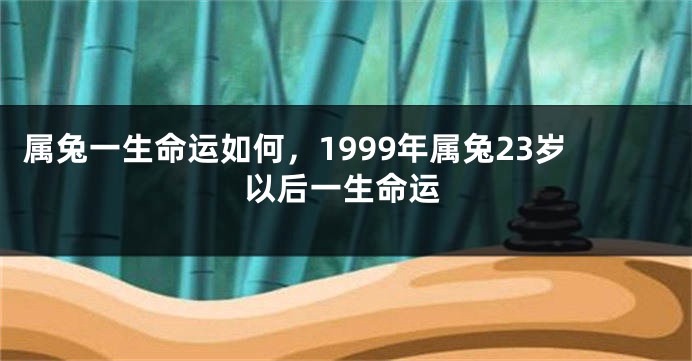 属兔一生命运如何，1999年属兔23岁以后一生命运